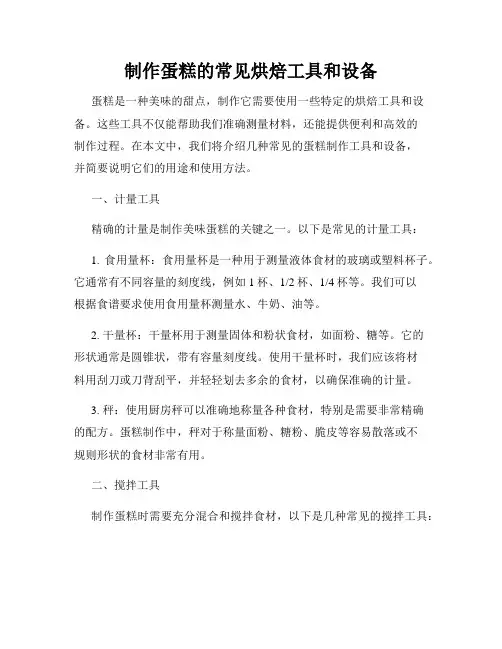 制作蛋糕的常见烘焙工具和设备

蛋糕是一种美味的甜点，制作它需要使用一些特定的烘焙工具和设备。这些工具不仅能帮助我们准确测量材料，还能提供便利和高效的制作过程。在本文中，我们将介绍几种常见的蛋糕制作工具和设备，并简要说明它们的用途和使用方法。

一、计量工具

精确的计量是制作美味蛋糕的关键之一。以下是常见的计量工具：

1. 食用量杯：食用量杯是一种用于测量液体食材的玻璃或塑料杯子。它通常有不同容量的刻度线，例如 1 杯、1/2 杯、1/4 杯等。我们可以根据食谱要求使用食用量杯测量水、牛奶、油等。

2. 干量杯：干量杯用于测量固体和粉状食材，如面粉、糖等。它的形状通常是圆锥状，带有容量刻度线。使用干量杯时，我们应该将材料用刮刀或刀背刮平，并轻轻划去多余的食材，以确保准确的计量。

3. 秤：使用厨房秤可以准确地称量各种食材，特别是需要非常精确的配方。蛋糕制作中，秤对于称量面粉、糖粉、脆皮等容易散落或不规则形状的食材非常有用。

二、搅拌工具

制作蛋糕时需要充分混合和搅拌食材，以下是几种常见的搅拌工具：